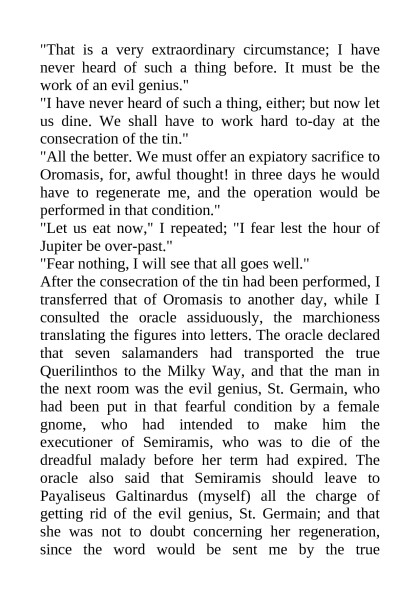 "That is a very extraordinary circumstance; I have never heard of such a thing before. It must be the work of an evil genius."

"I have never heard of such a thing, either; but now let us dine. We shall have to work hard to-day at the consecration of the tin."

"All the better. We must offer an expiatory sacrifice to Oromasis, for, awful thought! in three days he would have to regenerate me, and the operation would be performed in that condition."

"Let us eat now," I repeated; "I fear lest the hour of Jupiter be over-past."

"Fear nothing, I will see that all goes well."

After the consecration of the tin had been performed, I transferred that of Oromasis to another day, while I consulted the oracle assiduously, the marchioness translating the figures into letters. The oracle declared that seven salamanders had transported the true Querilinthos to the Milky Way, and that the man in the next room was the evil genius, St. Germain, who had been put in that fearful condition by a female gnome, who had intended to make him the executioner of Semiramis, who was to die of the dreadful malady before her term had expired. The oracle also said that Semiramis should leave to Payaliseus Galtinardus (myself) all the charge of getting rid of the evil genius, St. Germain; and that she was not to doubt concerning her regeneration, since the word would be sent me by the true